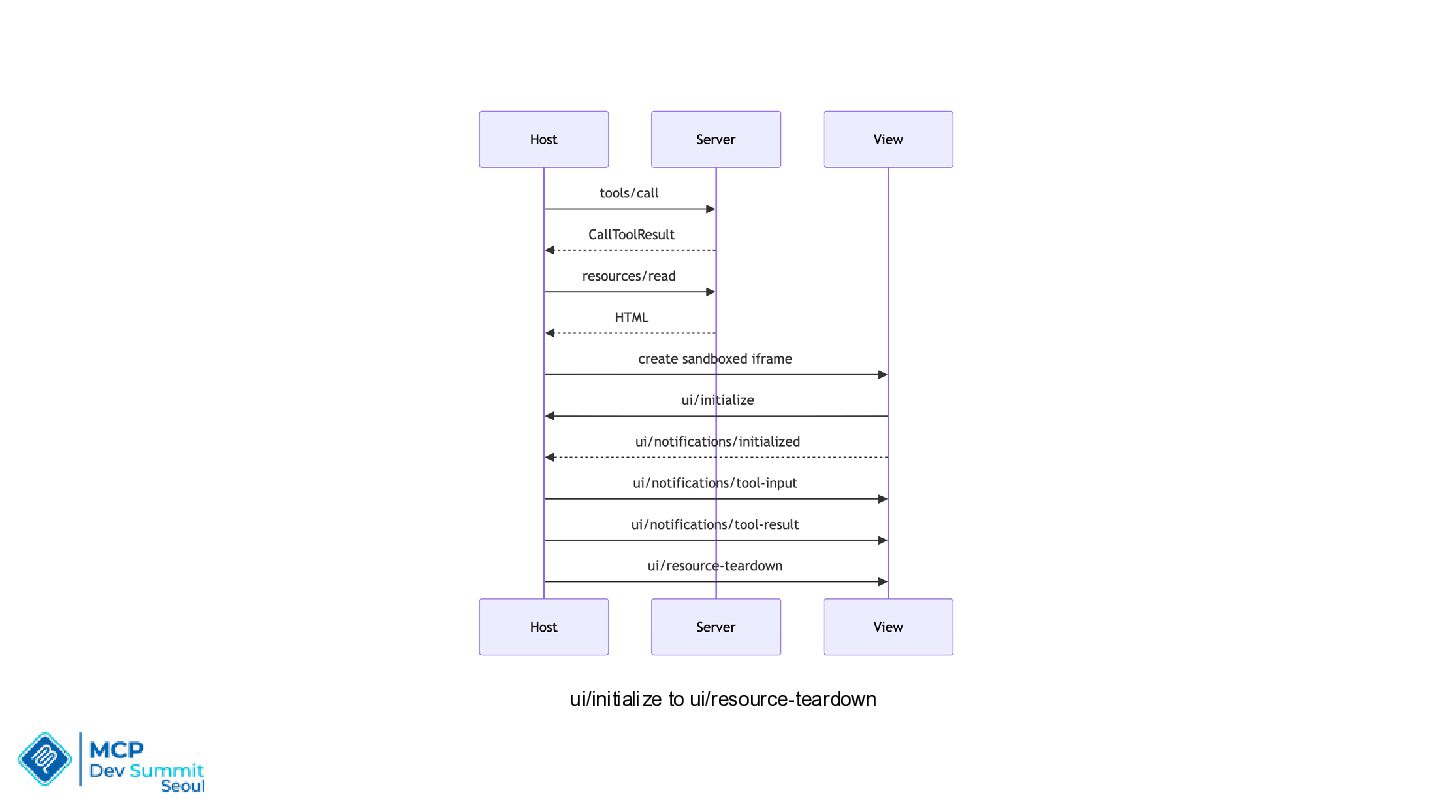 Host
Server
View

tools/call
CallToolResult
resources/read
HTML
create sandboxed iframe
ui/initialize
ui/notifications/initialized
ui/notifications/tool-input
ui/notifications/tool-result
ui/resource-teardown

Host
Server
View

ui/initialize to ui/resource-teardown

MCP
Dev Summit
Seoul